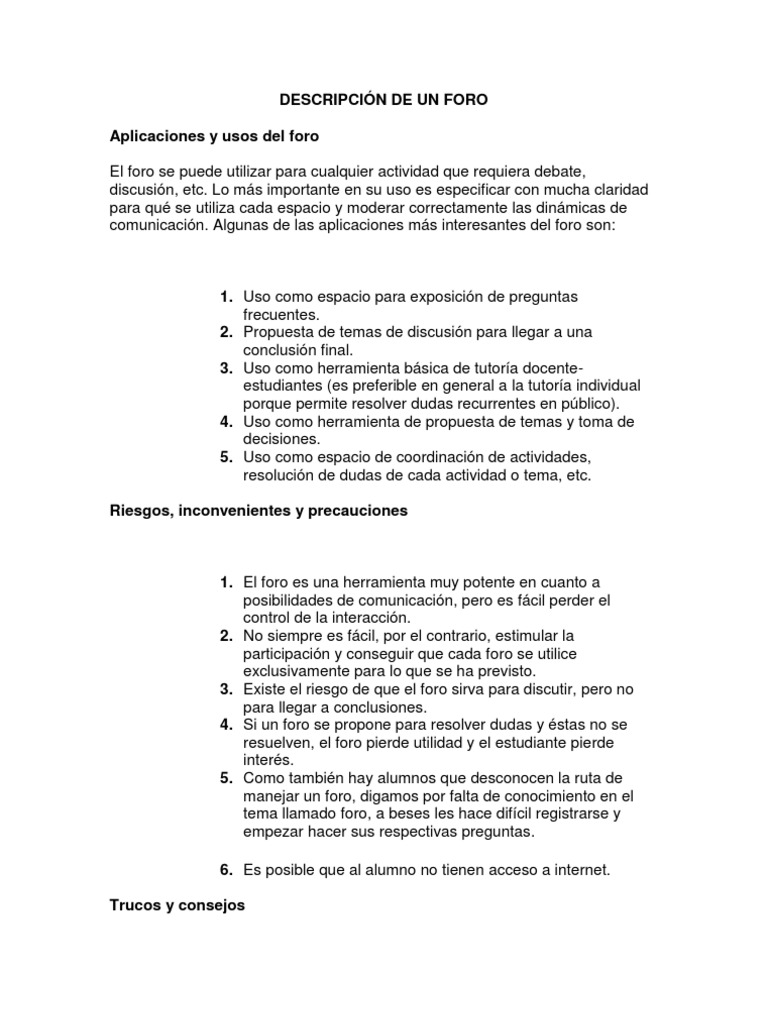 DESCRIPCIÓN DE UN FORO

Aplicaciones y usos del foro

El foro se puede utilizar para cualquier actividad que requiera debate, discusión, etc. Lo más importante en su uso es especificar con mucha claridad para qué se utiliza cada espacio y moderar correctamente las dinámicas de comunicación. Algunas de las aplicaciones más interesantes del foro son:

1. Uso como espacio para exposición de preguntas frecuentes.
2. Propuesta de temas de discusión para llegar a una conclusión final.
3. Uso como herramienta básica de tutoría docente-estudiantes (es preferible en general a la tutoría individual porque permite resolver dudas recurrentes en público).
4. Uso como herramienta de propuesta de temas y toma de decisiones.
5. Uso como espacio de coordinación de actividades, resolución de dudas de cada actividad o tema, etc.

Riesgos, inconvenientes y precauciones

1. El foro es una herramienta muy potente en cuanto a posibilidades de comunicación, pero es fácil perder el control de la interacción.
2. No siempre es fácil, por el contrario, estimular la participación y conseguir que cada foro se utilice exclusivamente para lo que se ha previsto.
3. Existe el riesgo de que el foro sirva para discutir, pero no para llegar a conclusiones.
4. Si un foro se propone para resolver dudas y éstas no se resuelven, el foro pierde utilidad y el estudiante pierde interés.
5. Como también hay alumnos que desconocen la ruta de manejar un foro, digamos por falta de conocimiento en el tema llamado foro, a beses les hace difícil registrarse y empezar hacer sus respectivas preguntas.

6. Es posible que al alumno no tienen acceso a internet.

Trucos y consejos